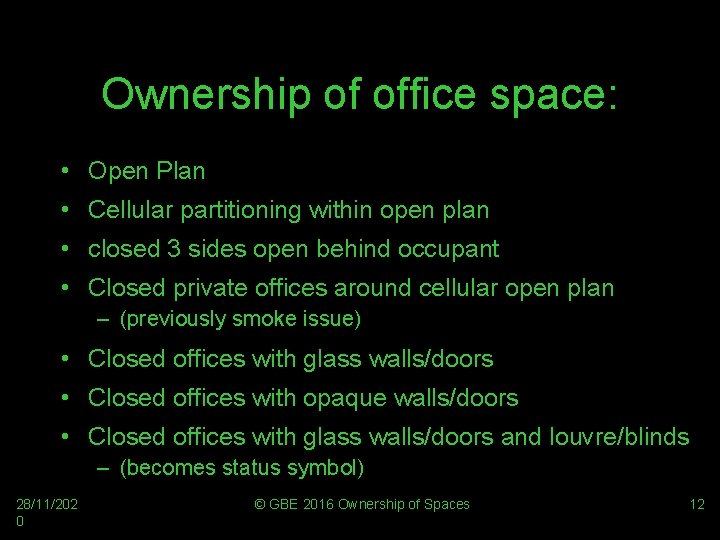 Ownership of office space:

• Open Plan
• Cellular partitioning within open plan
• closed 3 sides open behind occupant
• Closed private offices around cellular open plan
  – (previously smoke issue)
• Closed offices with glass walls/doors
• Closed offices with opaque walls/doors
• Closed offices with glass walls/doors and louvre/blinds
  – (becomes status symbol)

28/11/2020

© GBE 2016 Ownership of Spaces

12